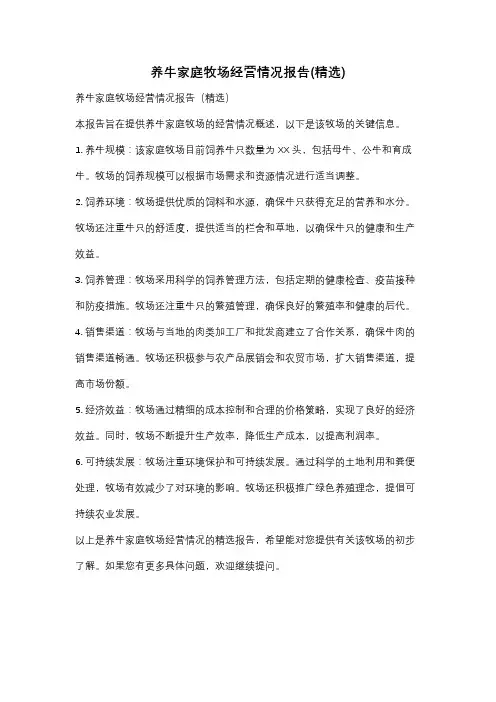 养牛家庭牧场经营情况报告(精选)

养牛家庭牧场经营情况报告（精选）

本报告旨在提供养牛家庭牧场的经营情况概述，以下是该牧场的关键信息。

1. 养牛规模：该家庭牧场目前饲养牛只数量为 XX 头，包括母牛、公牛和育成牛。牧场的饲养规模可以根据市场需求和资源情况进行适当调整。

2. 饲养环境：牧场提供优质的饲料和水源，确保牛只获得充足的营养和水分。牧场还注重牛只的舒适度，提供适当的栏舍和草地，以确保牛只的健康和生产效益。

3. 饲养管理：牧场采用科学的饲养管理方法，包括定期的健康检查、疫苗接种和防疫措施。牧场还注重牛只的繁殖管理，确保良好的繁殖率和健康的后代。

4. 销售渠道：牧场与当地的肉类加工厂和批发商建立了合作关系，确保牛肉的销售渠道畅通。牧场还积极参与农产品展销会和农贸市场，扩大销售渠道，提高市场份额。

5. 经济效益：牧场通过精细的成本控制和合理的价格策略，实现了良好的经济效益。同时，牧场不断提升生产效率，降低生产成本，以提高利润率。

6. 可持续发展：牧场注重环境保护和可持续发展。通过科学的土地利用和粪便处理，牧场有效减少了对环境的影响。牧场还积极推广绿色养殖理念，提倡可持续农业发展。

以上是养牛家庭牧场经营情况的精选报告，希望能对您提供有关该牧场的初步了解。如果您有更多具体问题，欢迎继续提问。